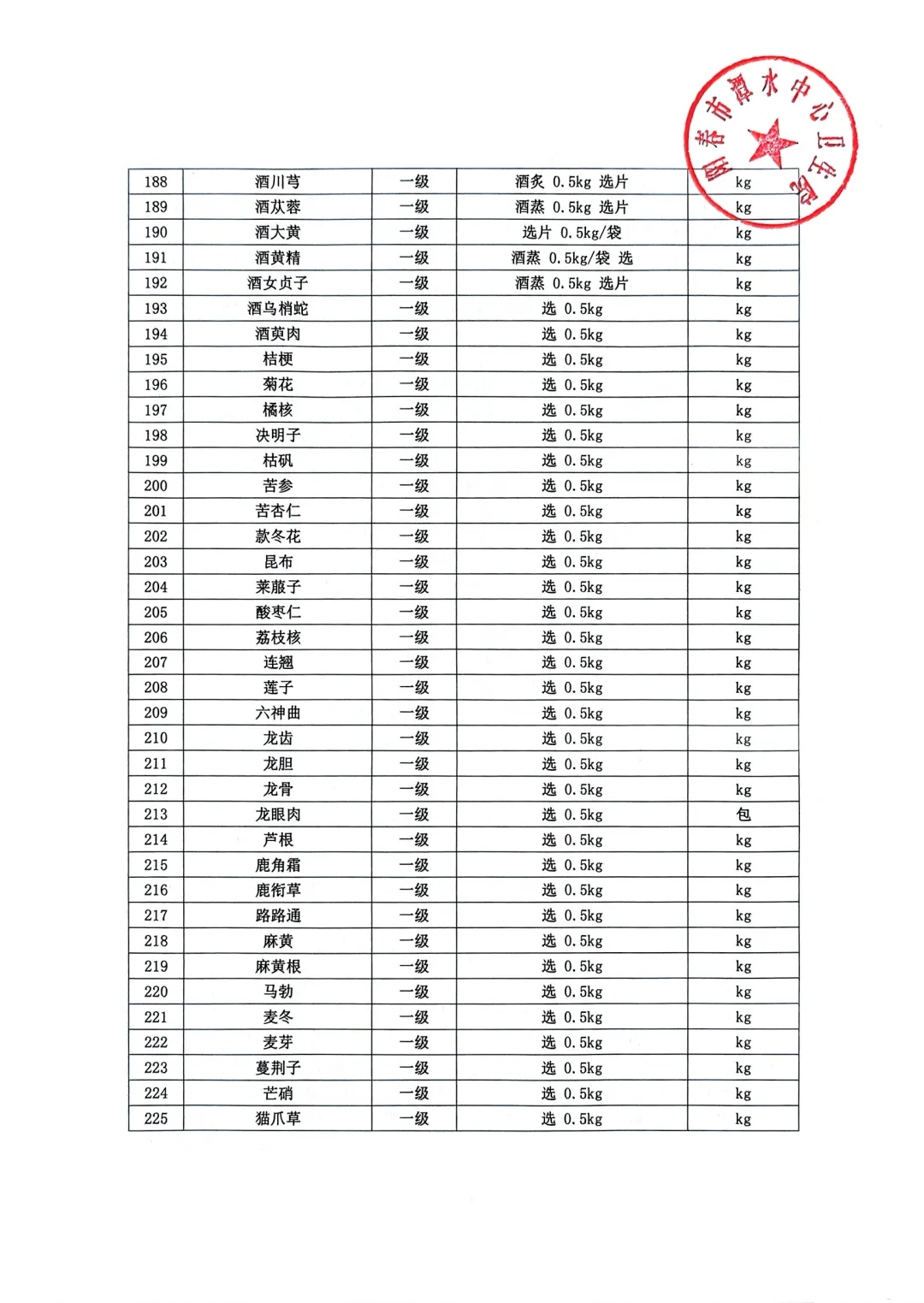 阳春市潭水中心卫生院

| 188 | 酒川芎 | 一级 | 酒炙 0.5kg 选片 | kg |
|---|---|---|---|---|
| 189 | 酒苁蓉 | 一级 | 酒蒸 0.5kg 选片 | kg |
| 190 | 酒大黄 | 一级 | 选片 0.5kg/袋 | kg |
| 191 | 酒黄精 | 一级 | 酒蒸 0.5kg/袋 选 | kg |
| 192 | 酒女贞子 | 一级 | 酒蒸 0.5kg 选片 | kg |
| 193 | 酒乌梢蛇 | 一级 | 选 0.5kg | kg |
| 194 | 酒萸肉 | 一级 | 选 0.5kg | kg |
| 195 | 桔梗 | 一级 | 选 0.5kg | kg |
| 196 | 菊花 | 一级 | 选 0.5kg | kg |
| 197 | 橘核 | 一级 | 选 0.5kg | kg |
| 198 | 决明子 | 一级 | 选 0.5kg | kg |
| 199 | 枯矾 | 一级 | 选 0.5kg | kg |
| 200 | 苦参 | 一级 | 选 0.5kg | kg |
| 201 | 苦杏仁 | 一级 | 选 0.5kg | kg |
| 202 | 款冬花 | 一级 | 选 0.5kg | kg |
| 203 | 昆布 | 一级 | 选 0.5kg | kg |
| 204 | 莱菔子 | 一级 | 选 0.5kg | kg |
| 205 | 酸枣仁 | 一级 | 选 0.5kg | kg |
| 206 | 荔枝核 | 一级 | 选 0.5kg | kg |
| 207 | 连翘 | 一级 | 选 0.5kg | kg |
| 208 | 莲子 | 一级 | 选 0.5kg | kg |
| 209 | 六神曲 | 一级 | 选 0.5kg | kg |
| 210 | 龙齿 | 一级 | 选 0.5kg | kg |
| 211 | 龙胆 | 一级 | 选 0.5kg | kg |
| 212 | 龙骨 | 一级 | 选 0.5kg | kg |
| 213 | 龙眼肉 | 一级 | 选 0.5kg | 包 |
| 214 | 芦根 | 一级 | 选 0.5kg | kg |
| 215 | 鹿角霜 | 一级 | 选 0.5kg | kg |
| 216 | 鹿衔草 | 一级 | 选 0.5kg | kg |
| 217 | 路路通 | 一级 | 选 0.5kg | kg |
| 218 | 麻黄 | 一级 | 选 0.5kg | kg |
| 219 | 麻黄根 | 一级 | 选 0.5kg | kg |
| 220 | 马勃 | 一级 | 选 0.5kg | kg |
| 221 | 麦冬 | 一级 | 选 0.5kg | kg |
| 222 | 麦芽 | 一级 | 选 0.5kg | kg |
| 223 | 蔓荆子 | 一级 | 选 0.5kg | kg |
| 224 | 芒硝 | 一级 | 选 0.5kg | kg |
| 225 | 猫爪草 | 一级 | 选 0.5kg | kg |